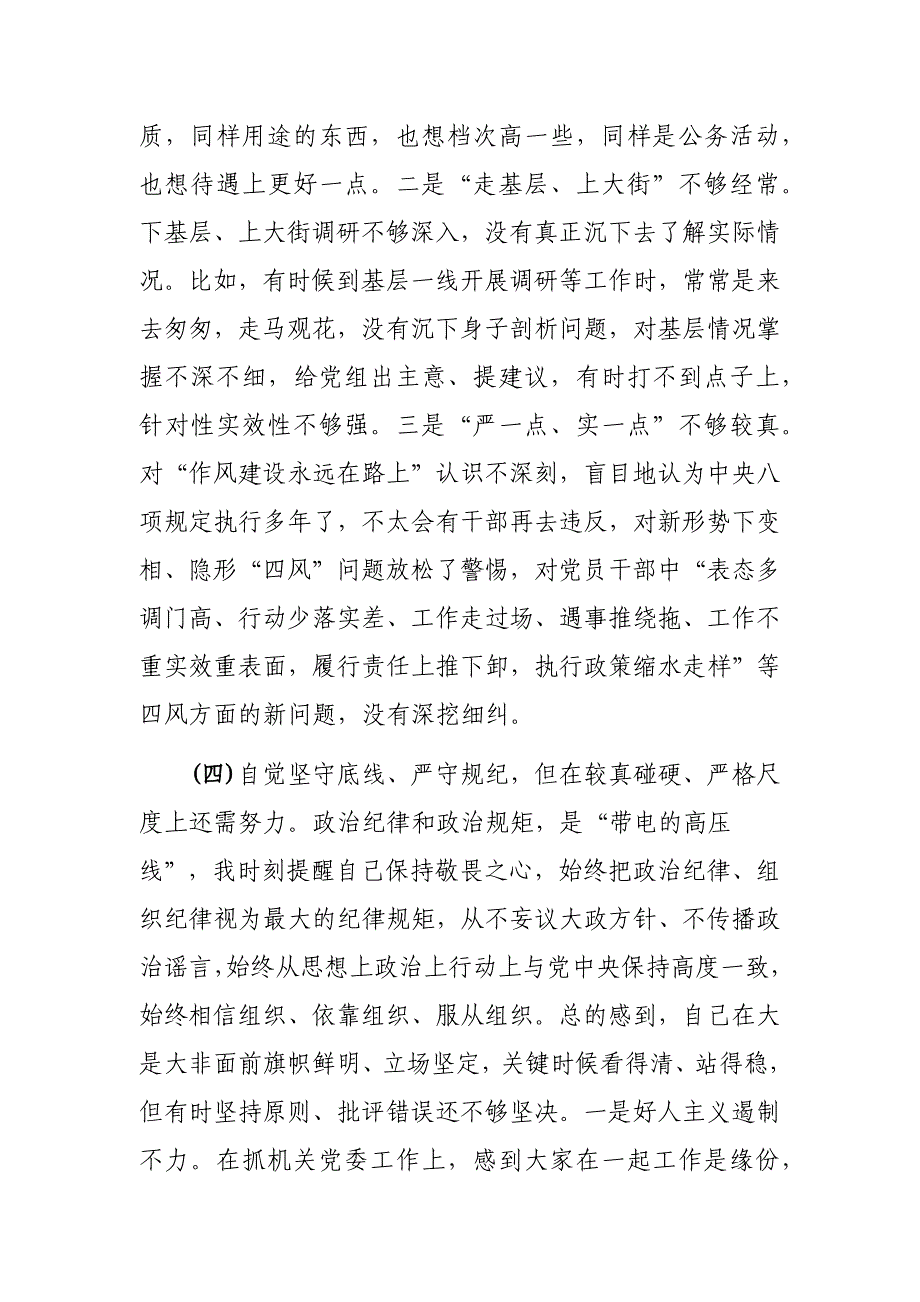 质，同样用途的东西，也想档次高一些，同样是公务活动，也想待遇上更好一点。二是“走基层、上大街”不够经常。下基层、上大街调研不够深入，没有真正沉下去了解实际情况。比如，有时候到基层一线开展调研等工作时，常常是来去匆匆，走马观花，没有沉下身子剖析问题，对基层情况掌握不深不细，给党组出主意、提建议，有时打不到点子上，针对性实效性不够强。三是“严一点、实一点”不够较真。对“作风建设永远在路上”认识不深刻，盲目地认为中央八项规定执行多年了，不太会有干部再去违反，对新形势下变相、隐形“四风”问题放松了警惕，对党员干部中“表态多调门高、行动少落实差、工作走过场、遇事推绕拖、工作不重实效重表面，履行责任上推下卸，执行政策缩水走样”等四风方面的新问题，没有深挖细纠。

(四)自觉坚守底线、严守规纪，但在较真碰硬、严格尺度上还需努力。政治纪律和政治规矩，是“带电的高压线”，我时刻提醒自己保持敬畏之心，始终把政治纪律、组织纪律视为最大的纪律规矩，从不妄议大政方针、不传播政治谣言，始终从思想上政治上行动上与党中央保持高度一致，始终相信组织、依靠组织、服从组织。总的感到，自己在大是大非面前旗帜鲜明、立场坚定，关键时候看得清、站得稳，但有时坚持原则、批评错误还不够坚决。一是好人主义遏制不力。在抓机关党委工作上，感到大家在一起工作是缘份，